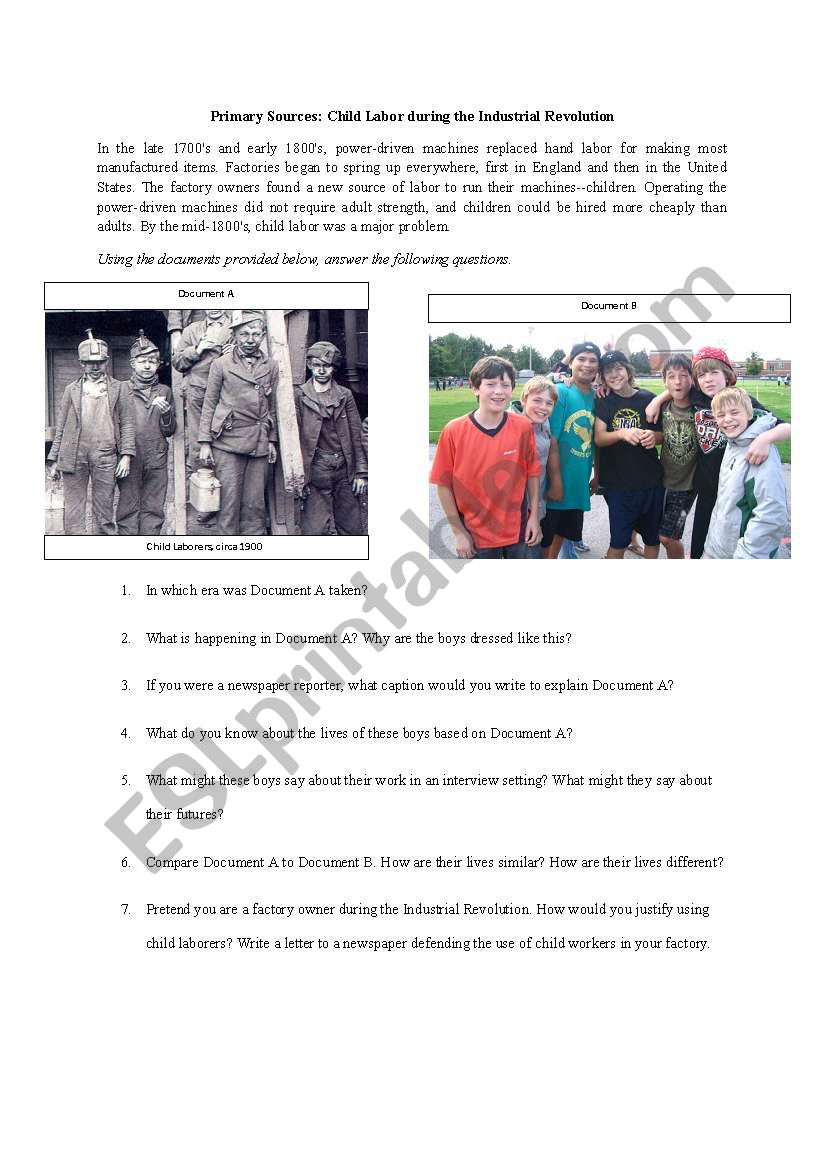 Primary Sources: Child Labor during the Industrial Revolution

In the late 1700's and early 1800's, power-driven machines replaced hand labor for making most manufactured items. Factories began to spring up everywhere, first in England and then in the United States. The factory owners found a new source of labor to run their machines--children. Operating the power-driven machines did not require adult strength, and children could be hired more cheaply than adults. By the mid-1800's, child labor was a major problem.

Using the documents provided below, answer the following questions.

Document A

Child Laborers, circa 1900

Document B

ESLprintables.com

1. In which era was Document A taken?

2. What is happening in Document A? Why are the boys dressed like this?

3. If you were a newspaper reporter, what caption would you write to explain Document A?

4. What do you know about the lives of these boys based on Document A?

5. What might these boys say about their work in an interview setting? What might they say about their futures?

6. Compare Document A to Document B. How are their lives similar? How are their lives different?

7. Pretend you are a factory owner during the Industrial Revolution. How would you justify using child laborers? Write a letter to a newspaper defending the use of child workers in your factory.